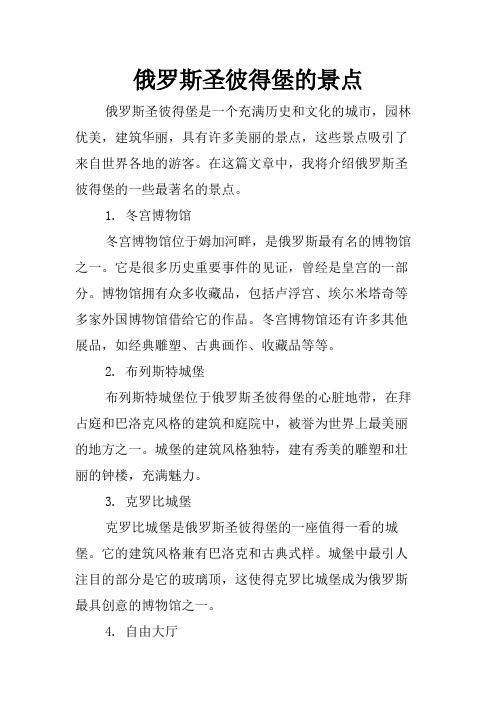 俄罗斯圣彼得堡的景点

俄罗斯圣彼得堡是一个充满历史和文化的城市，园林优美，建筑华丽，具有许多美丽的景点，这些景点吸引了来自世界各地的游客。在这篇文章中，我将介绍俄罗斯圣彼得堡的一些最著名的景点。

1. 冬宫博物馆

冬宫博物馆位于姆加河畔，是俄罗斯最有名的博物馆之一。它是很多历史重要事件的见证，曾经是皇宫的一部分。博物馆拥有众多收藏品，包括卢浮宫、埃尔米塔奇等多家外国博物馆借给它的作品。冬宫博物馆还有许多其他展品，如经典雕塑、古典画作、收藏品等等。

2. 布列斯特城堡

布列斯特城堡位于俄罗斯圣彼得堡的心脏地带，在拜占庭和巴洛克风格的建筑和庭院中，被誉为世界上最美丽的地方之一。城堡的建筑风格独特，建有秀美的雕塑和壮丽的钟楼，充满魅力。

3. 克罗比城堡

克罗比城堡是俄罗斯圣彼得堡的一座值得一看的城堡。它的建筑风格兼有巴洛克和古典式样。城堡中最引人注目的部分是它的玻璃顶，这使得克罗比城堡成为俄罗斯最具创意的博物馆之一。

4. 自由大厅